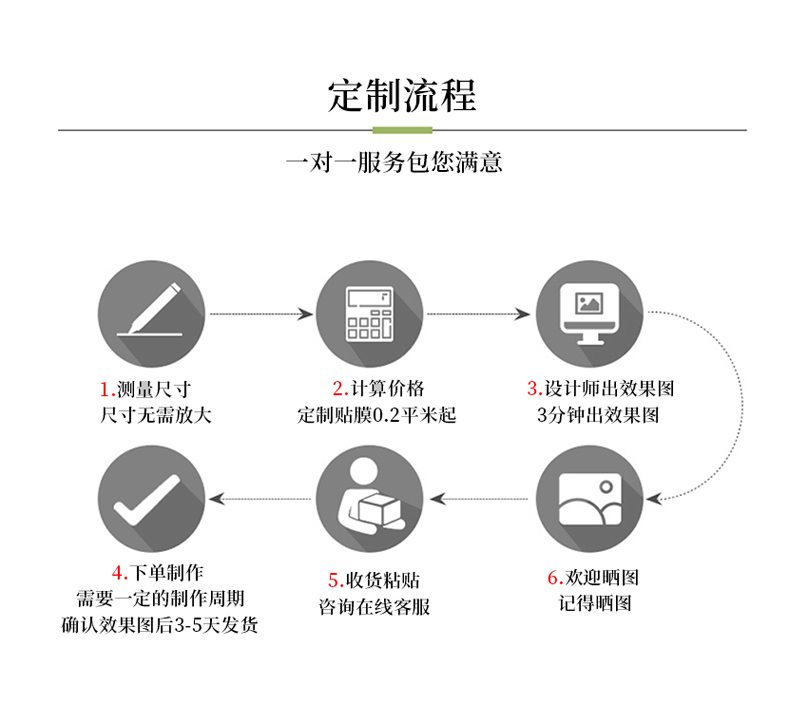 定制流程

一对一服务包您满意

1.测量尺寸
尺寸无需放大

2.计算价格
定制贴膜0.2平米起

3.设计师出效果图
3分钟出效果图

4.下单制作
需要一定的制作周期
确认效果图后3-5天发货

5.收货粘贴
咨询在线客服

6.欢迎晒图
记得晒图